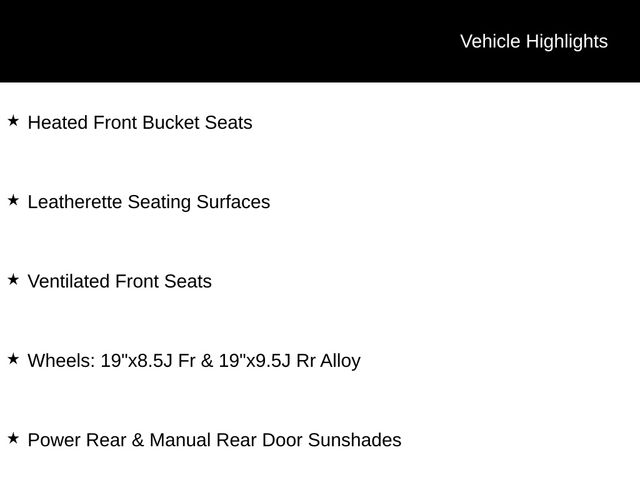 Vehicle Highlights

★ Heated Front Bucket Seats

★ Leatherette Seating Surfaces

★ Ventilated Front Seats

★ Wheels: 19"x8.5J Fr & 19"x9.5J Rr Alloy

★ Power Rear & Manual Rear Door Sunshades